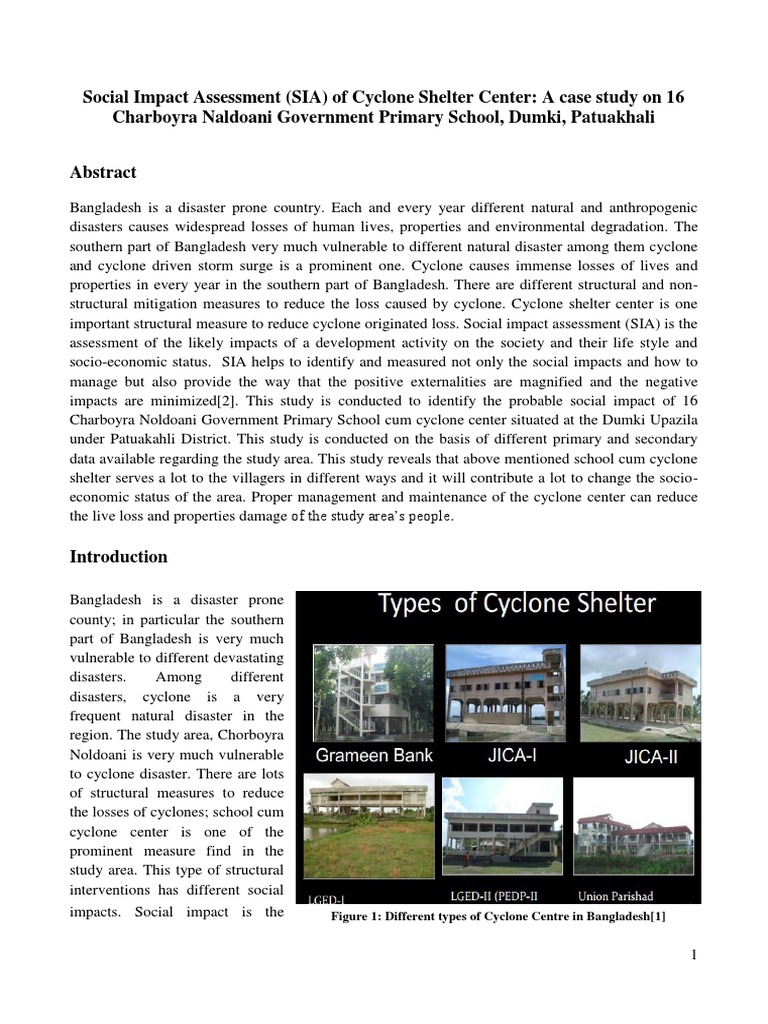 Social Impact Assessment (SIA) of Cyclone Shelter Center: A case study on 16 Charboyra Naldoani Government Primary School, Dumki, Patuakhali

Abstract

Bangladesh is a disaster prone country. Each and every year different natural and anthropogenic disasters causes widespread losses of human lives, properties and environmental degradation. The southern part of Bangladesh very much vulnerable to different natural disaster among them cyclone and cyclone driven storm surge is a prominent one. Cyclone causes immense losses of lives and properties in every year in the southern part of Bangladesh. There are different structural and non-structural mitigation measures to reduce the loss caused by cyclone. Cyclone shelter center is one important structural measure to reduce cyclone originated loss. Social impact assessment (SIA) is the assessment of the likely impacts of a development activity on the society and their life style and socio-economic status. SIA helps to identify and measured not only the social impacts and how to manage but also provide the way that the positive externalities are magnified and the negative impacts are minimized[2]. This study is conducted to identify the probable social impact of 16 Charboyra Noldoani Government Primary School cum cyclone center situated at the Dumki Upazila under Patuakahli District. This study is conducted on the basis of different primary and secondary data available regarding the study area. This study reveals that above mentioned school cum cyclone shelter serves a lot to the villagers in different ways and it will contribute a lot to change the socio-economic status of the area. Proper management and maintenance of the cyclone center can reduce the live loss and properties damage of the study area's people.

Introduction

Bangladesh is a disaster prone county; in particular the southern part of Bangladesh is very much vulnerable to different devastating disasters. Among different disasters, cyclone is a very frequent natural disaster in the region. The study area, Chorboyra Noldoani is very much vulnerable to cyclone disaster. There are lots of structural measures to reduce the losses of cyclones; school cum cyclone center is one of the prominent measure find in the study area. This type of structural interventions has different social impacts. Social impact is the

Types of Cyclone Shelter

Grameen Bank

JICA-I

JICA-II

LGED-I

LGED-II (PEDP-II

Union Parishad

Figure 1: Different types of Cyclone Centre in Bangladesh[1]

1